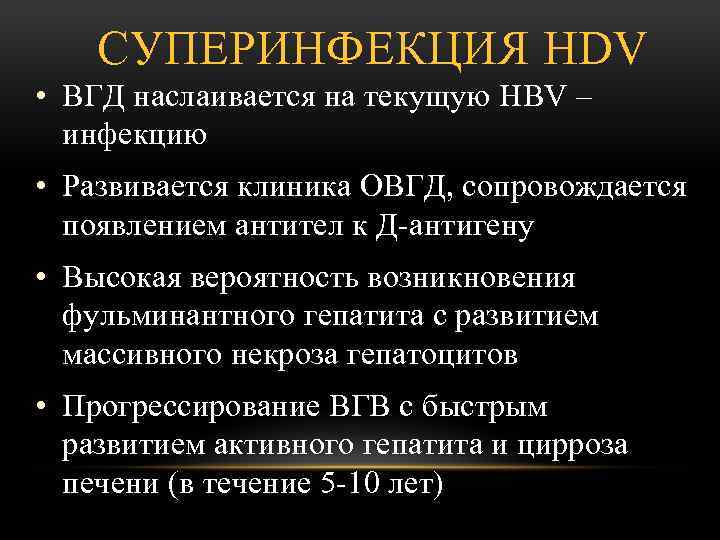 СУПЕРИНФЕКЦИЯ HDV

• ВГД наслаивается на текущую HBV – инфекцию

• Развивается клиника ОВГД, сопровождается появлением антител к Д-антигену

• Высокая вероятность возникновения фульминантного гепатита с развитием массивного некроза гепатоцитов

• Прогрессирование ВГВ с быстрым развитием активного гепатита и цирроза печени (в течение 5-10 лет)